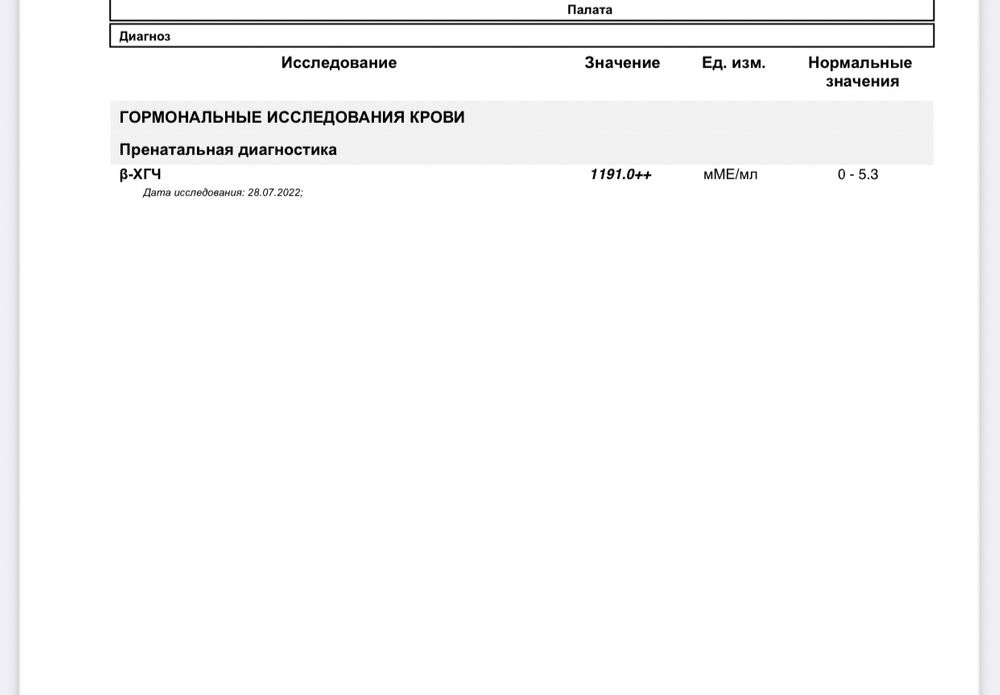 Палата

Диагноз

| Исследование | Значение | Ед. изм. | Нормальные значения |
|---|---|---|---|
| ГОРМОНАЛЬНЫЕ ИССЛЕДОВАНИЯ КРОВИ | | | |
| Пренатальная диагностика | | | |
| β-ХГЧ | 1191.0++ | мМЕ/мл | 0 - 5.3 |

Дата исследования: 28.07.2022;